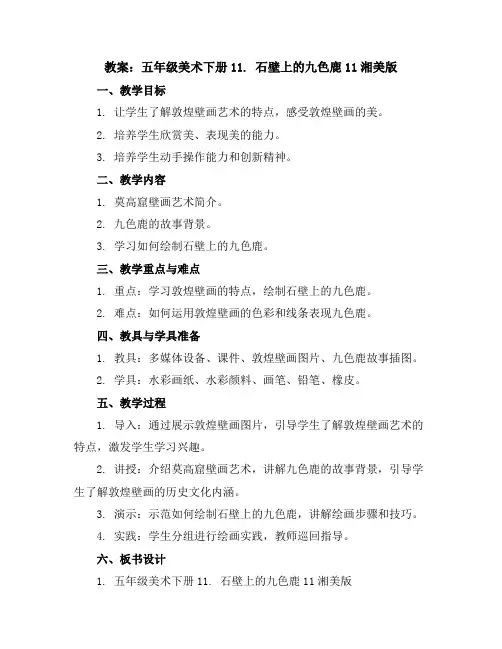 教案：五年级美术下册 11. 石壁上的九色鹿 11 湘美版

一、教学目标

1. 让学生了解敦煌壁画艺术的特点，感受敦煌壁画的美。

2. 培养学生欣赏美、表现美的能力。

3. 培养学生动手操作能力和创新精神。

二、教学内容

1. 莫高窟壁画艺术简介。

2. 九色鹿的故事背景。

3. 学习如何绘制石壁上的九色鹿。

三、教学重点与难点

1. 重点：学习敦煌壁画的特点，绘制石壁上的九色鹿。

2. 难点：如何运用敦煌壁画的色彩和线条表现九色鹿。

四、教具与学具准备

1. 教具：多媒体设备、课件、敦煌壁画图片、九色鹿故事插图。

2. 学具：水彩画纸、水彩颜料、画笔、铅笔、橡皮。

五、教学过程

1. 导入：通过展示敦煌壁画图片，引导学生了解敦煌壁画艺术的特点，激发学生学习兴趣。

2. 讲授：介绍莫高窟壁画艺术，讲解九色鹿的故事背景，引导学生了解敦煌壁画的历史文化内涵。

3. 演示：示范如何绘制石壁上的九色鹿，讲解绘画步骤和技巧。

4. 实践：学生分组进行绘画实践，教师巡回指导。

六、板书设计

1. 五年级美术下册 11. 石壁上的九色鹿 11 湘美版